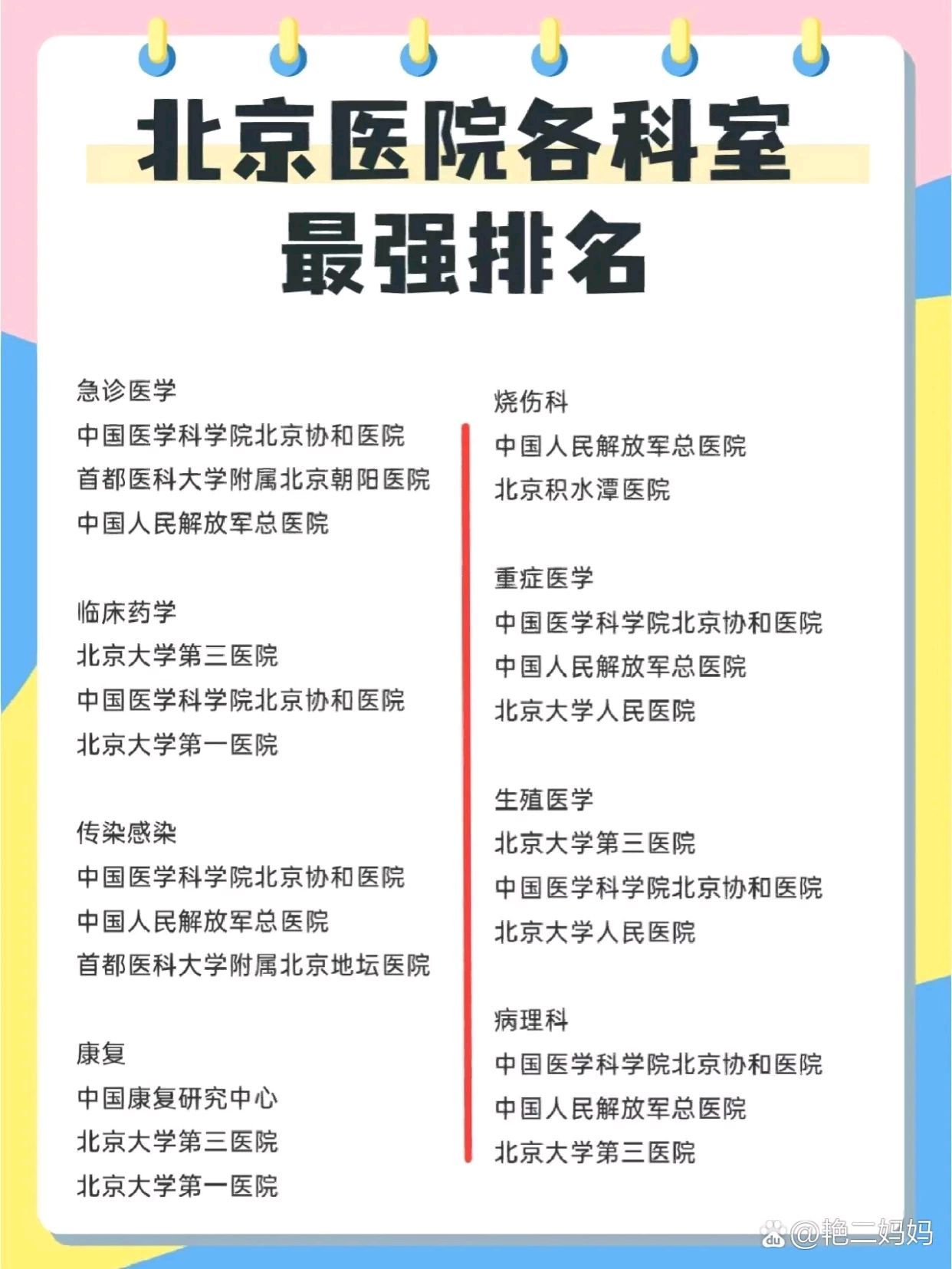 北京医院各科室
最强排名

急诊医学
中国医学科学院北京协和医院
首都医科大学附属北京朝阳医院
中国人民解放军总医院

临床药学
北京大学第三医院
中国医学科学院北京协和医院
北京大学第一医院

传染感染
中国医学科学院北京协和医院
中国人民解放军总医院
首都医科大学附属北京地坛医院

康复
中国康复研究中心
北京大学第三医院
北京大学第一医院

烧伤科
中国人民解放军总医院
北京积水潭医院

重症医学
中国医学科学院北京协和医院
中国人民解放军总医院
北京大学人民医院

生殖医学
北京大学第三医院
中国医学科学院北京协和医院
北京大学人民医院

病理科
中国医学科学院北京协和医院
中国人民解放军总医院
北京大学第三医院

@艳二妈妈